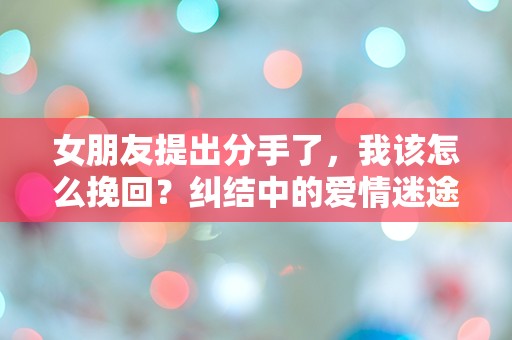 女朋友提出分手了，我该怎么挽回？纠结中的爱情迷途